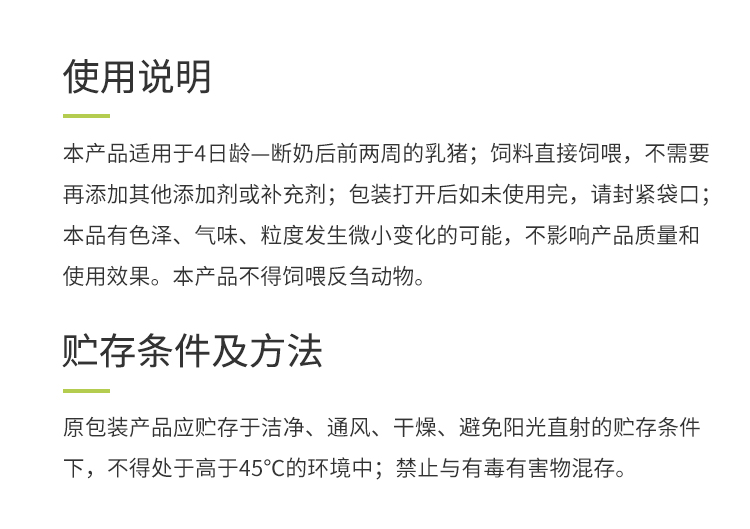 使用说明

本产品适用于4日龄—断奶后前两周的乳猪；饲料直接饲喂，不需要再添加其他添加剂或补充剂；包装打开后如未使用完，请封紧袋口；本品有色泽、气味、粒度发生微小变化的可能，不影响产品质量和使用效果。本产品不得饲喂反刍动物。

贮存条件及方法

原包装产品应贮存于洁净、通风、干燥、避免阳光直射的贮存条件下，不得处于高于45°C的环境中；禁止与有毒有害物混存。